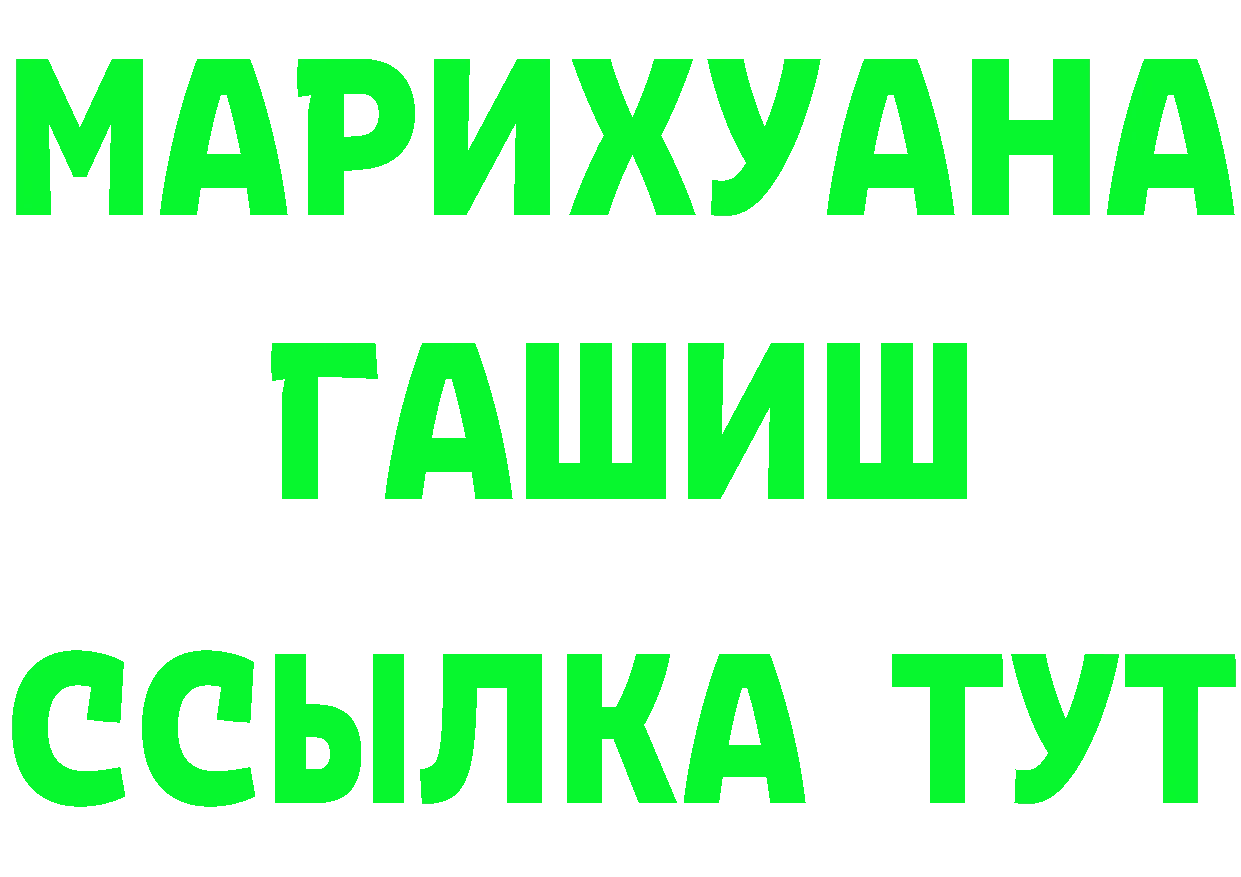 МАРИХУАНА
ГАШИШ
ССЫЛКА ТУТ